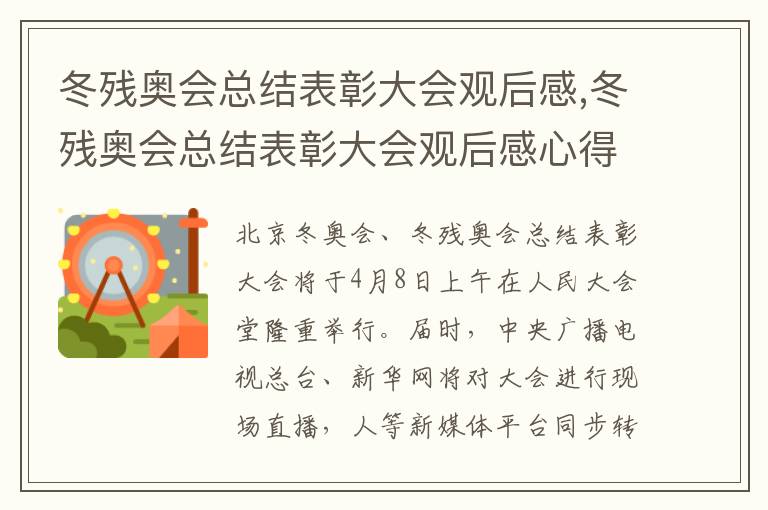 冬残奥会总结表彰大会观后感,冬残奥会总结表彰大会观后感心得

北京冬奥会、冬残奥会总结表彰大会将于4月8日上午在人民大会堂隆重举行。届时，中央广播电视总台、新华网将对大会进行现场直播，人等新媒体平台同步转